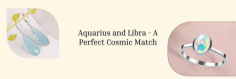 Aquarius and Libra - A Perfect Cosmic Match